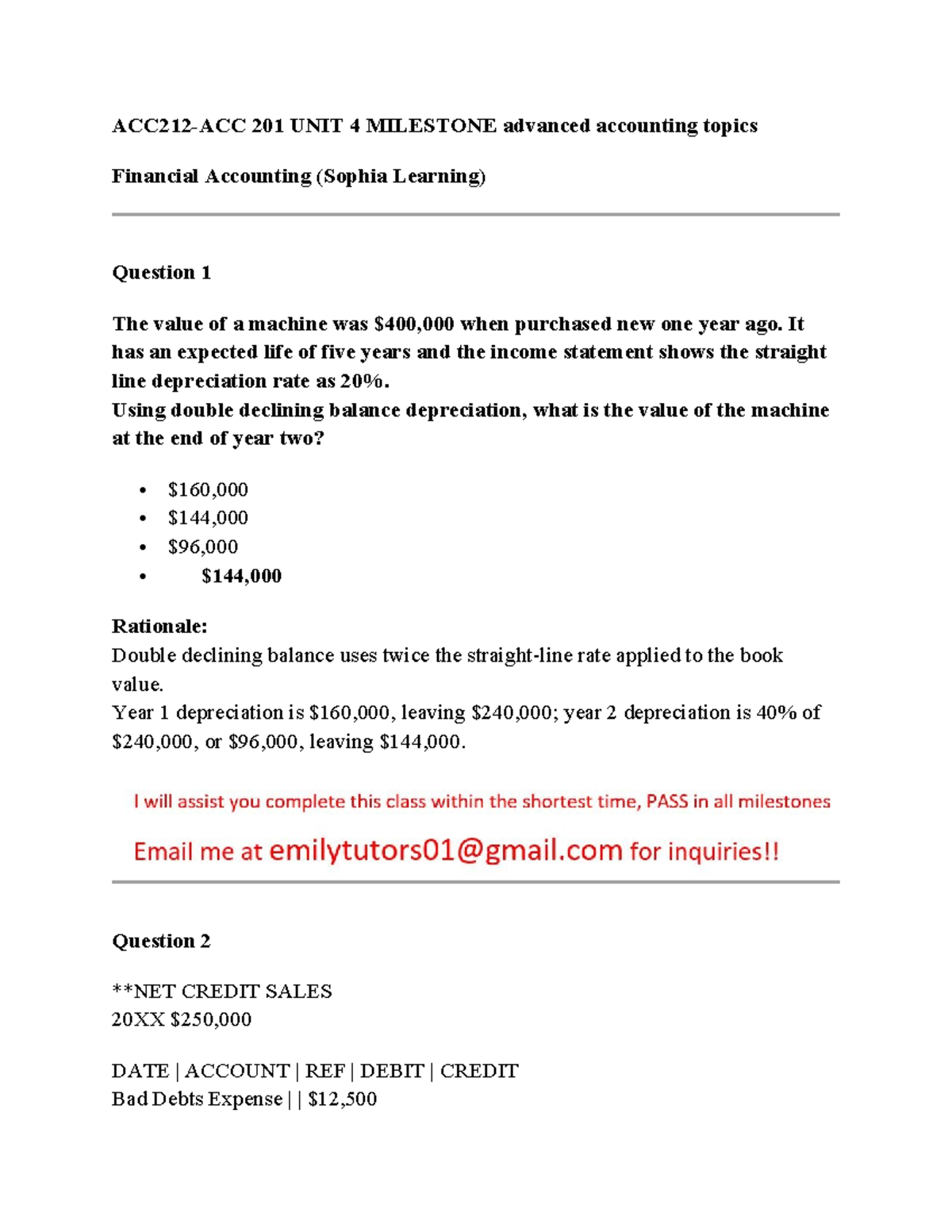 ACC212-ACC 201 UNIT 4 MILESTONE advanced accounting topics

Financial Accounting (Sophia Learning)

Question 1

The value of a machine was $400,000 when purchased new one year ago. It has an expected life of five years and the income statement shows the straight line depreciation rate as 20%.
Using double declining balance depreciation, what is the value of the machine at the end of year two?

• $160,000
• $144,000
• $96,000
• $144,000

Rationale:
Double declining balance uses twice the straight-line rate applied to the book value.
Year 1 depreciation is $160,000, leaving $240,000; year 2 depreciation is 40% of $240,000, or $96,000, leaving $144,000.

I will assist you complete this class within the shortest time, PASS in all milestones

Email me at emilytutors01@gmail.com for inquiries!!

Question 2

**NET CREDIT SALES
20XX $250,000

DATE | ACCOUNT | REF | DEBIT | CREDIT
Bad Debts Expense | | $12,500